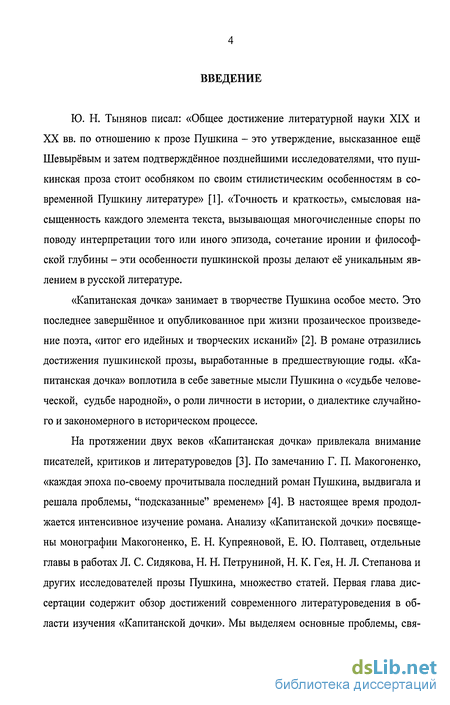 4

ВВЕДЕНИЕ

Ю. Н. Тынянов писал: «Общее достижение литературной науки XIX и XX вв. по отношению к прозе Пушкина – это утверждение, высказанное ещё Шевырёвым и затем подтверждённое позднейшими исследователями, что пушкинская проза стоит особняком по своим стилистическим особенностям в современной Пушкину литературе» [1]. «Точность и краткость», смысловая насыщенность каждого элемента текста, вызывающая многочисленные споры по поводу интерпретации того или иного эпизода, сочетание иронии и философской глубины – эти особенности пушкинской прозы делают её уникальным явлением в русской литературе.

«Капитанская дочка» занимает в творчестве Пушкина особое место. Это последнее завершённое и опубликованное при жизни прозаическое произведение поэта, «итог его идейных и творческих исканий» [2]. В романе отразились достижения пушкинской прозы, выработанные в предшествующие годы. «Капитанская дочка» воплотила в себе заветные мысли Пушкина о «судьбе человеческой, судьбе народной», о роли личности в истории, о диалектике случайного и закономерного в историческом процессе.

На протяжении двух веков «Капитанская дочка» привлекала внимание писателей, критиков и литературоведов [3]. По замечанию Г. П. Макогоненко, «каждая эпоха по-своему прочитывала последний роман Пушкина, выдвигала и решала проблемы, “подсказанные” временем» [4]. В настоящее время продолжается интенсивное изучение романа. Анализу «Капитанской дочки» посвящены монографии Макогоненко, Е. Н. Купреяновой, Е. Ю. Полтавец, отдельные главы в работах Л. С. Сидякова, Н. Н. Петруниной, Н. К. Гея, Н. Л. Степанова и других исследователей прозы Пушкина, множество статей. Первая глава диссертации содержит обзор достижений современного литературоведения в области изучения «Капитанской дочки». Мы выделяем основные проблемы, свя-

dsLib.net
библиотека диссертаций